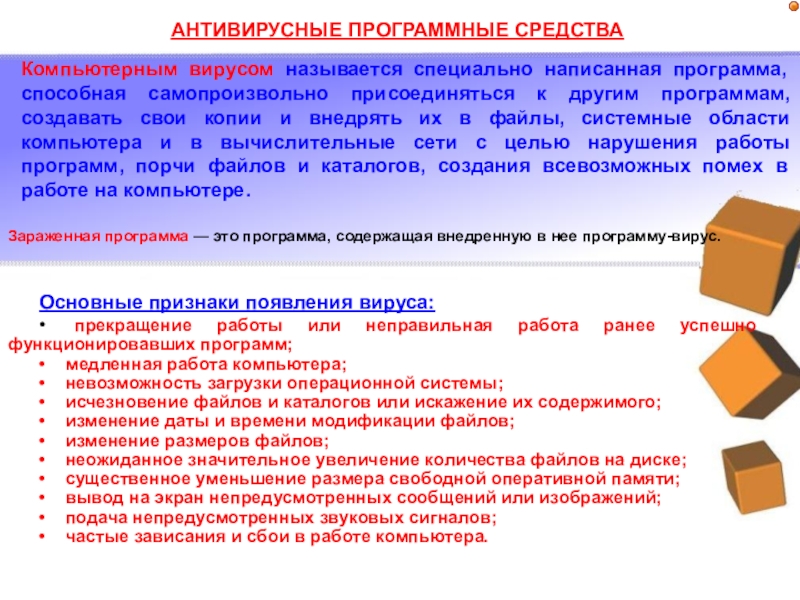 АНТИВИРУСНЫЕ ПРОГРАММНЫЕ СРЕДСТВА

Компьютерным вирусом называется специально написанная программа, способная самопроизвольно присоединяться к другим программам, создавать свои копии и внедрять их в файлы, системные области компьютера и в вычислительные сети с целью нарушения работы программ, порчи файлов и каталогов, создания всевозможных помех в работе на компьютере.

Зараженная программа — это программа, содержащая внедренную в нее программу-вирус.

Основные признаки появления вируса:
• прекращение работы или неправильная работа ранее успешно функционировавших программ;
• медленная работа компьютера;
• невозможность загрузки операционной системы;
• исчезновение файлов и каталогов или искажение их содержимого;
• изменение даты и времени модификации файлов;
• изменение размеров файлов;
• неожиданное значительное увеличение количества файлов на диске;
• существенное уменьшение размера свободной оперативной памяти;
• вывод на экран непредусмотренных сообщений или изображений;
• подача непредусмотренных звуковых сигналов;
• частые зависания и сбои в работе компьютера.